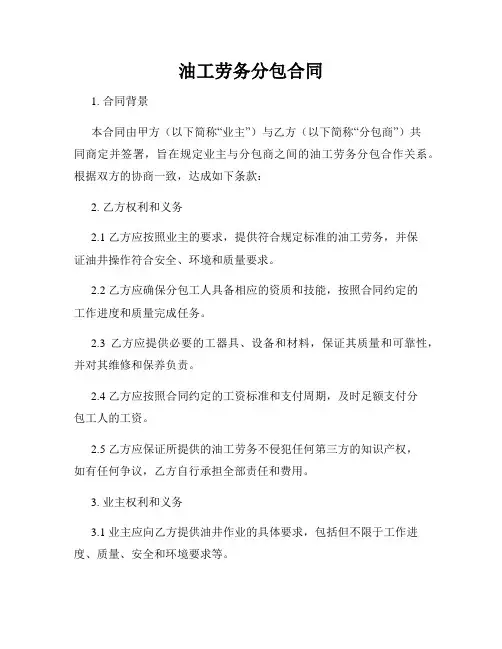 油工劳务分包合同

1. 合同背景

本合同由甲方（以下简称“业主”）与乙方（以下简称“分包商”）共同商定并签署，旨在规定业主与分包商之间的油工劳务分包合作关系。根据双方的协商一致，达成如下条款：

2. 乙方权利和义务

2.1 乙方应按照业主的要求，提供符合规定标准的油工劳务，并保证油井操作符合安全、环境和质量要求。

2.2 乙方应确保分包工人具备相应的资质和技能，按照合同约定的工作进度和质量完成任务。

2.3 乙方应提供必要的工器具、设备和材料，保证其质量和可靠性，并对其维修和保养负责。

2.4 乙方应按照合同约定的工资标准和支付周期，及时足额支付分包工人的工资。

2.5 乙方应保证所提供的油工劳务不侵犯任何第三方的知识产权，如有任何争议，乙方自行承担全部责任和费用。

3. 业主权利和义务

3.1 业主应向乙方提供油井作业的具体要求，包括但不限于工作进度、质量、安全和环境要求等。